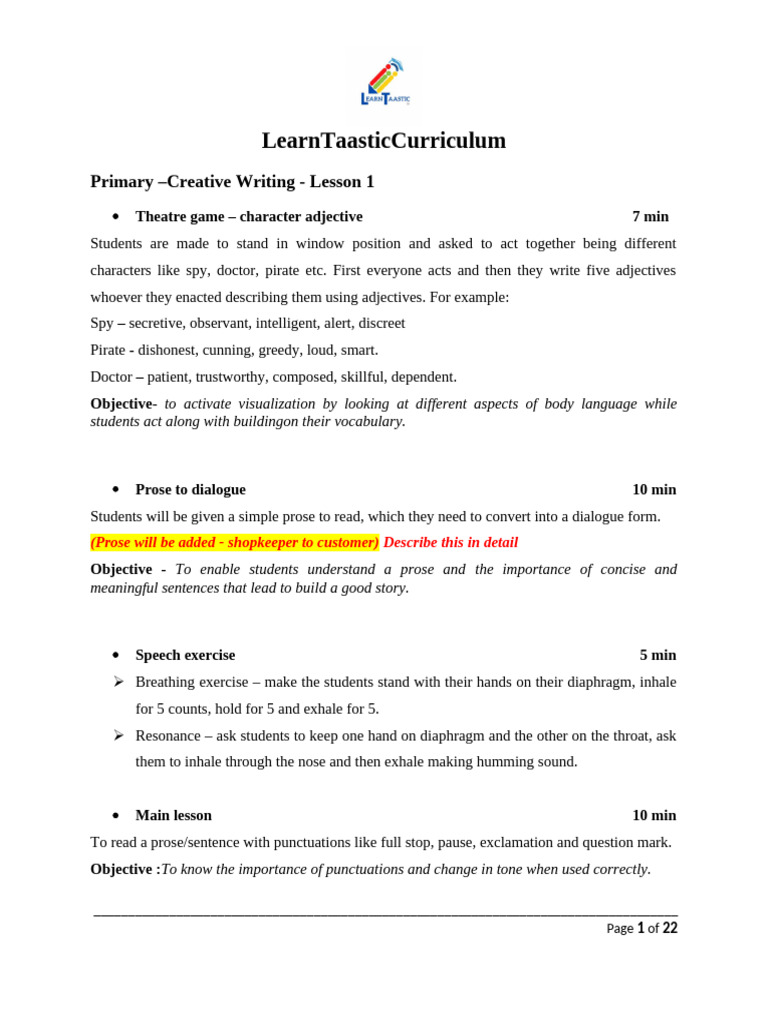 LEARNTAASTIC

LearnTaasticCurriculum

Primary –Creative Writing - Lesson 1

• Theatre game – character adjective 7 min

Students are made to stand in window position and asked to act together being different characters like spy, doctor, pirate etc. First everyone acts and then they write five adjectives whoever they enacted describing them using adjectives. For example:

Spy – secretive, observant, intelligent, alert, discreet

Pirate - dishonest, cunning, greedy, loud, smart.

Doctor – patient, trustworthy, composed, skillful, dependent.

Objective- to activate visualization by looking at different aspects of body language while students act along with buildingon their vocabulary.

• Prose to dialogue 10 min

Students will be given a simple prose to read, which they need to convert into a dialogue form.

(Prose will be added - shopkeeper to customer) Describe this in detail

Objective - To enable students understand a prose and the importance of concise and meaningful sentences that lead to build a good story.

• Speech exercise 5 min

➢ Breathing exercise – make the students stand with their hands on their diaphragm, inhale for 5 counts, hold for 5 and exhale for 5.

➢ Resonance – ask students to keep one hand on diaphragm and the other on the throat, ask them to inhale through the nose and then exhale making humming sound.

• Main lesson 10 min

To read a prose/sentence with punctuations like full stop, pause, exclamation and question mark.

Objective :To know the importance of punctuations and change in tone when used correctly.

Page 1 of 22